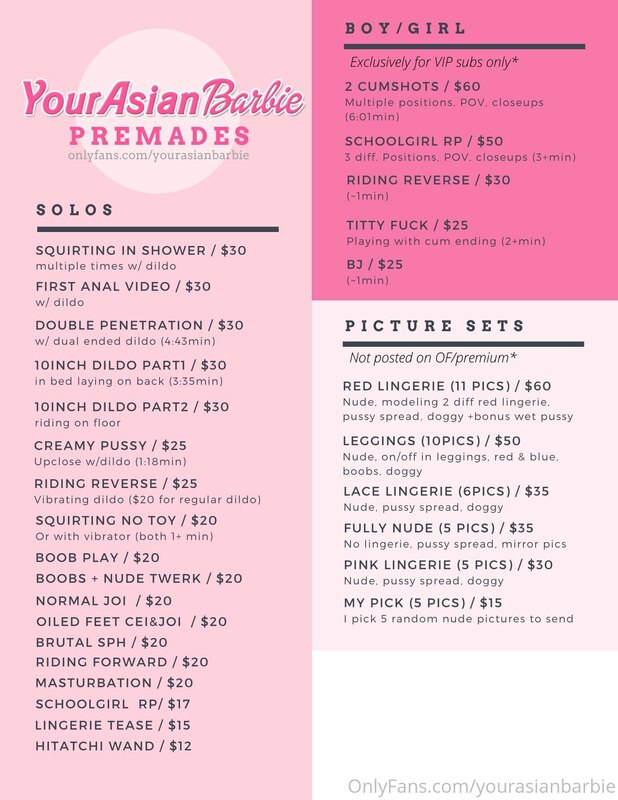 YourAsianBarbie
PREMADES
onlyfans.com/yourasianbarbie

SOLOS

SQUIRTING IN SHOWER / $30
multiple times w/ dildo

FIRST ANAL VIDEO / $30
w/ dildo

DOUBLE PENETRATION / $30
w/ dual ended dildo (4:43min)

10INCH DILDO PART1 / $30
in bed laying on back (3:35min)

10INCH DILDO PART2 / $30
riding on floor

CREAMY PUSSY / $25
Upclose w/dildo (1:18min)

RIDING REVERSE / $25
Vibrating dildo ($20 for regular dildo)

SQUIRTING NO TOY / $20
Or with vibrator (both 1+ min)

BOOB PLAY / $20
BOOBS + NUDE TWERK / $20
NORMAL JOI / $20
OILED FEET CEI&JOI / $20
BRUTAL SPH / $20
RIDING FORWARD / $20
MASTURBATION / $20
SCHOOLGIRL RP/ $17
LINGERIE TEASE / $15
HITATCHI WAND / $12

BOY/GIRL

Exclusively for VIP subs only*

2 CUMSHOTS / $60
Multiple positions, POV, closeups (6:01min)

SCHOOLGIRL RP / $50
3 diff. Positions, POV, closeups (3+min)

RIDING REVERSE / $30
(~1min)

TITTY FUCK / $25
Playing with cum ending (2+min)

BJ / $25
(~1min)

PICTURE SETS

Not posted on OF/premium*

RED LINGERIE (11 PICS) / $60
Nude, modeling 2 diff red lingerie, pussy spread, doggy +bonus wet pussy

LEGGINGS (10PICS) / $50
Nude, on/off in leggings, red & blue, boobs, doggy

LACE LINGERIE (6PICS) / $35
Nude, pussy spread, doggy

FULLY NUDE (5 PICS) / $35
No lingerie, pussy spread, mirror pics

PINK LINGERIE (5 PICS) / $30
Nude, pussy spread, doggy

MY PICK (5 PICS) / $15
I pick 5 random nude pictures to send

OnlyFans.com/yourasianbarbie